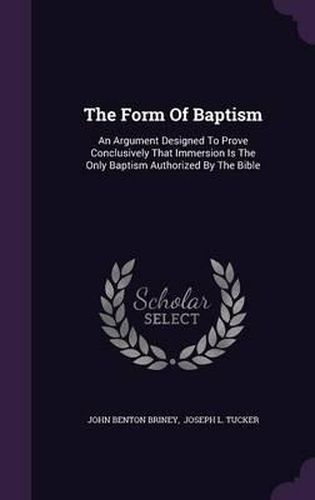 The Form Of Baptism

An Argument Designed To Prove Conclusively That Immersion Is The Only Baptism Authorized By The Bible

Scholar SELECT

JOHN BENTON BRINEY, JOSEPH L. TUCKER